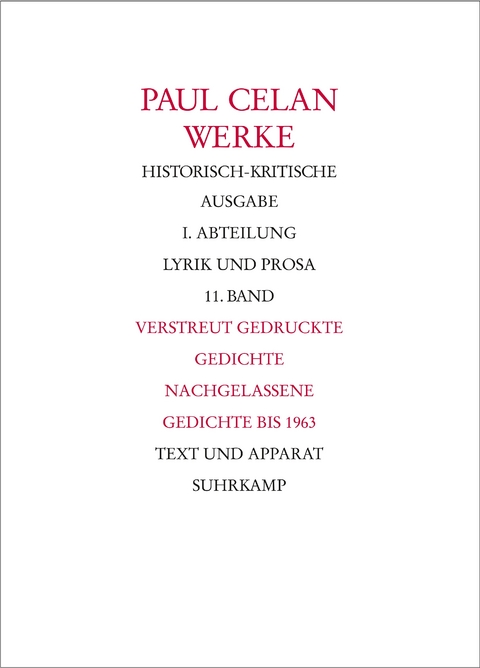 PAUL CELAN
WERKE

HISTORISCH-KRITISCHE
AUSGABE

I. ABTEILUNG

LYRIK UND PROSA

11. BAND

VERSTREUT GEDRUCKTE
GEDICHTE
NACHGELASSENE
GEDICHTE BIS 1963

TEXT UND APPARAT

SUHRKAMP